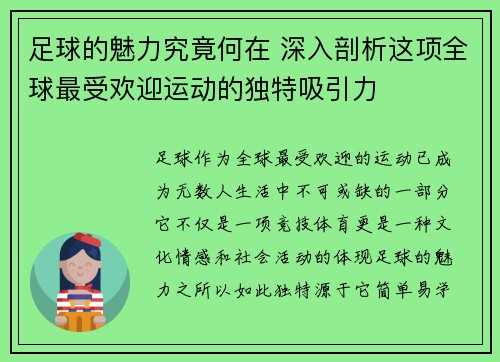 足球的魅力究竟何在 深入剖析这项全球最受欢迎运动的独特吸引力

足球作为全球最受欢迎的运动已成为无数人生活中不可或缺的一部分它不仅是一项竞技体育更是一种文化情感和社会活动的体现足球的魅力之所以如此独特源于它简单易学